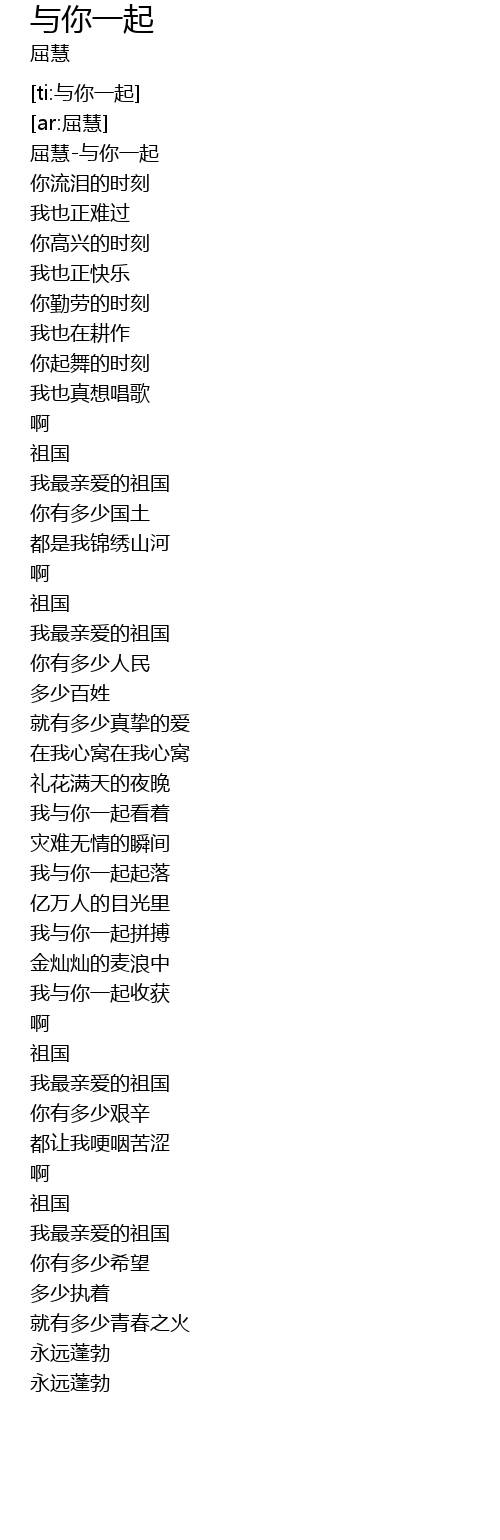 与你一起
屈慧

[ti:与你一起]
[ar:屈慧]
屈慧-与你一起
你流泪的时刻
我也正难过
你高兴的时刻
我也正快乐
你勤劳的时刻
我也在耕作
你起舞的时刻
我也真想唱歌
啊
祖国
我最亲爱的祖国
你有多少国土
都是我锦绣山河
啊
祖国
我最亲爱的祖国
你有多少人民
多少百姓
就有多少真挚的爱
在我心窝在我心窝
礼花满天的夜晚
我与你一起看着
灾难无情的瞬间
我与你一起起落
亿万人的目光里
我与你一起拼搏
金灿灿的麦浪中
我与你一起收获
啊
祖国
我最亲爱的祖国
你有多少艰辛
都让我哽咽苦涩
啊
祖国
我最亲爱的祖国
你有多少希望
多少执着
就有多少青春之火
永远蓬勃
永远蓬勃